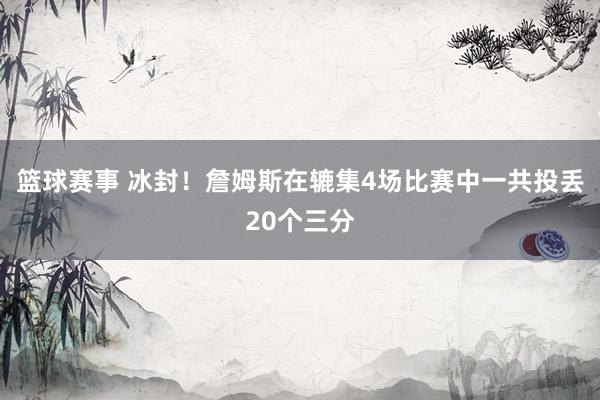 篮球赛事 冰封！詹姆斯在辘集4场比赛中一共投丢20个三分